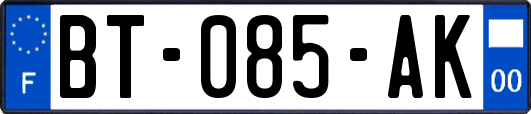 F
BT-085-AK
00